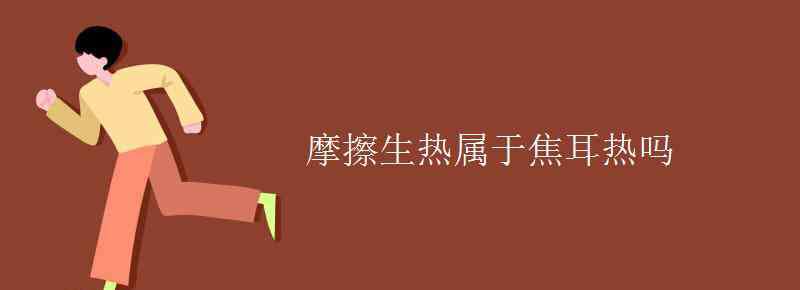 摩擦生热属于焦耳热吗